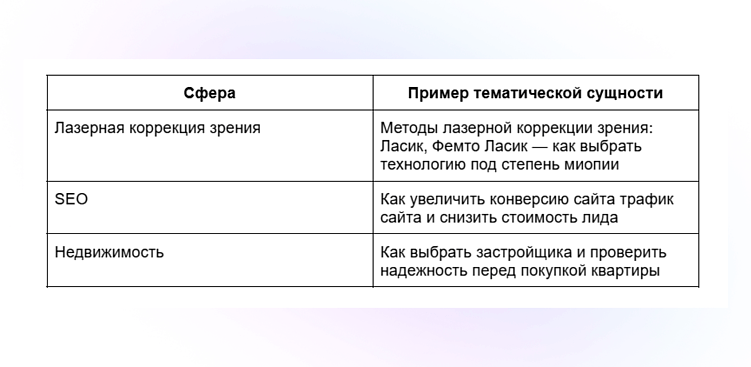 | Сфера | Пример тематической сущности |
|---|---|
| Лазерная коррекция зрения | Методы лазерной коррекции зрения: Ласик, Фемто Ласик — как выбрать технологию под степень миопии |
| SEO | Как увеличить конверсию сайта трафик сайта и снизить стоимость лида |
| Недвижимость | Как выбрать застройщика и проверить надежность перед покупкой квартиры |